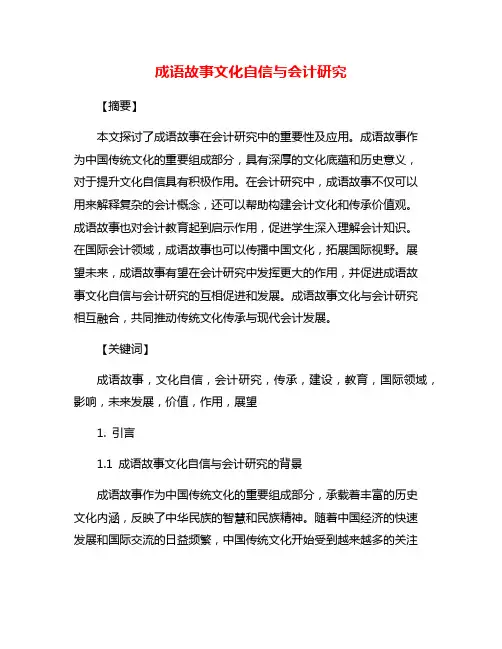 成语故事文化自信与会计研究

【摘要】

本文探讨了成语故事在会计研究中的重要性及应用。成语故事作为中国传统文化的重要组成部分，具有深厚的文化底蕴和历史意义，对于提升文化自信具有积极作用。在会计研究中，成语故事不仅可以用来解释复杂的会计概念，还可以帮助构建会计文化和传承价值观。成语故事也对会计教育起到启示作用，促进学生深入理解会计知识。在国际会计领域，成语故事也可以传播中国文化，拓展国际视野。展望未来，成语故事有望在会计研究中发挥更大的作用，并促进成语故事文化自信与会计研究的互相促进和发展。成语故事文化与会计研究相互融合，共同推动传统文化传承与现代会计发展。

【关键词】

成语故事，文化自信，会计研究，传承，建设，教育，国际领域，影响，未来发展，价值，作用，展望

1. 引言

1.1 成语故事文化自信与会计研究的背景

成语故事作为中国传统文化的重要组成部分，承载着丰富的历史文化内涵，反映了中华民族的智慧和民族精神。随着中国经济的快速发展和国际交流的日益频繁，中国传统文化开始受到越来越多的关注